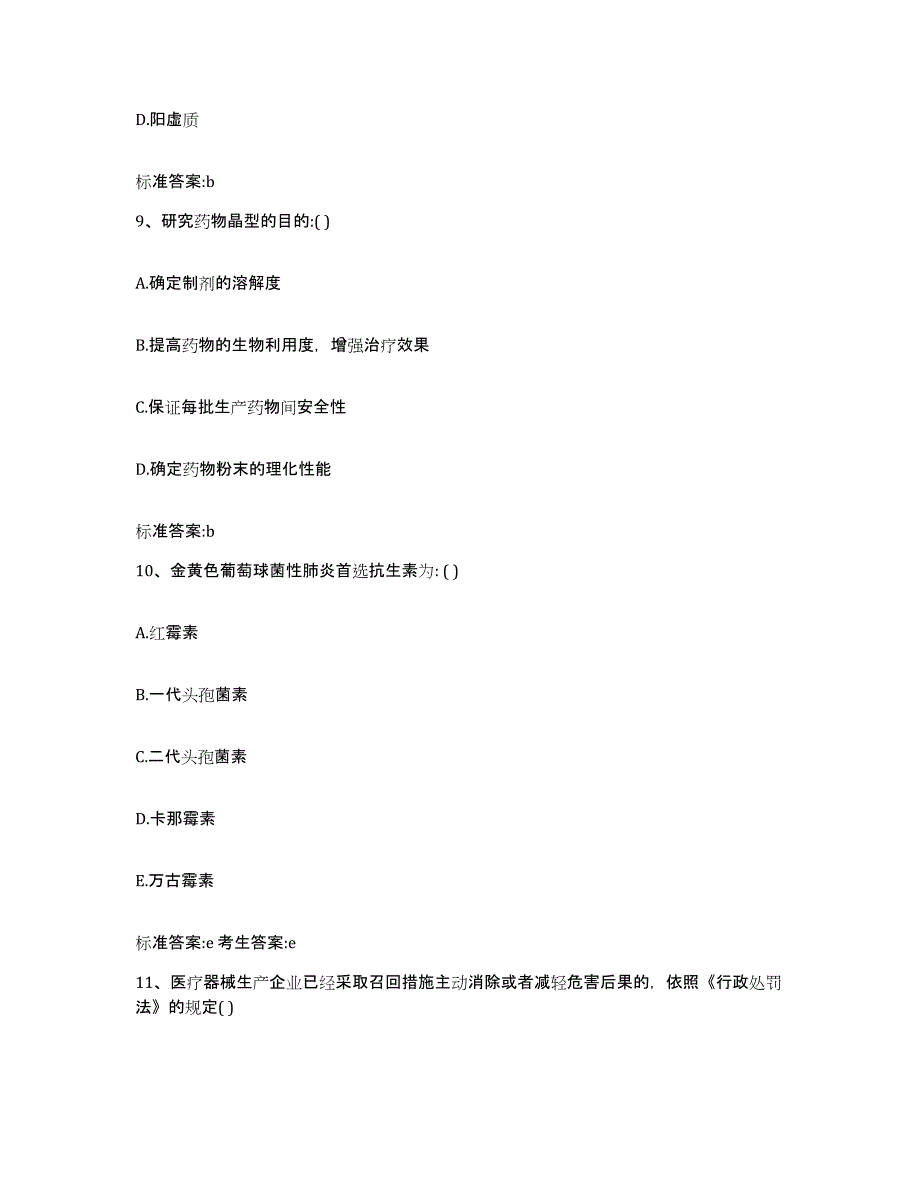 D.阳虚质

标准答案:b

9、研究药物晶型的目的:( )

A.确定制剂的溶解度

B.提高药物的生物利用度，增强治疗效果

C.保证每批生产药物间安全性

D.确定药物粉末的理化性能

标准答案:b

10、金黄色葡萄球菌性肺炎首选抗生素为: ( )

A.红霉素

B.一代头孢菌素

C.二代头孢菌素

D.卡那霉素

E.万古霉素

标准答案:e 考生答案:e

11、医疗器械生产企业已经采取召回措施主动消除或者减轻危害后果的，依照《行政处罚法》的规定( )